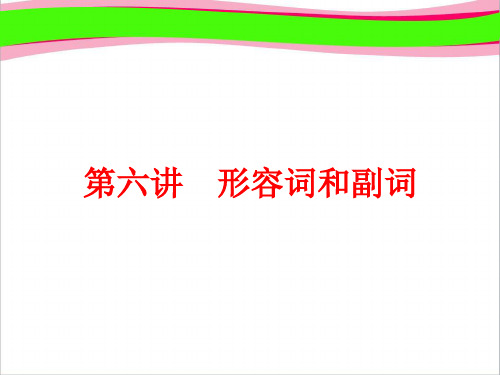 第六讲　形容词和副词